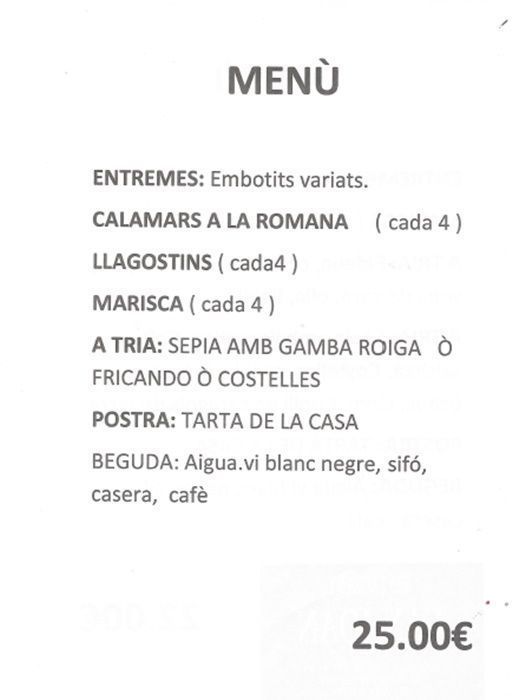 MENÙ

ENTREMES: Embotits variats.

CALAMARS A LA ROMANA ( cada 4 )

LLAGOSTINS ( cada4 )

MARISCA ( cada 4 )

A TRIA: SEPIA AMB GAMBA ROIGA Ò FRICANDO Ò COSTELLES

POSTRA: TARTA DE LA CASA

BEGUDA: Aigua.vi blanc negre, sifó, casera, cafè

25.00€